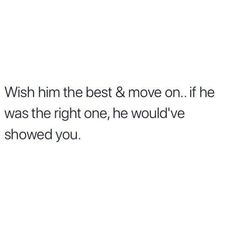 Wish him the best & move on.. if he was the right one, he would've showed you.